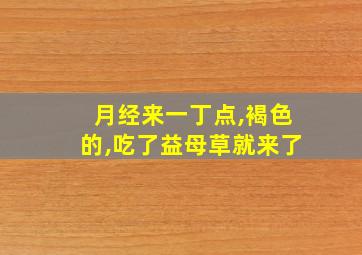 月经来一丁点,褐色的,吃了益母草就来了